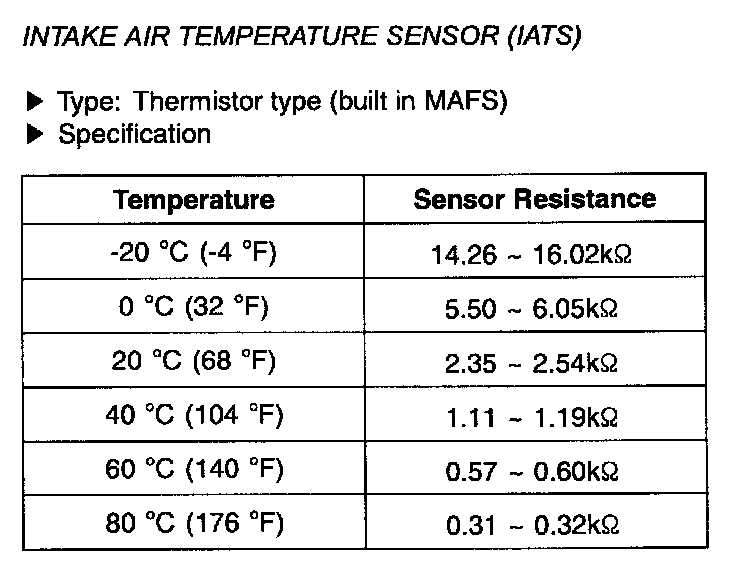 INTAKE AIR TEMPERATURE SENSOR (IATS)

▶ Type: Thermistor type (built in MAFS)
▶ Specification

| Temperature | Sensor Resistance |
|---|---|
| -20 °C (-4 °F) | 14.26 ~ 16.02kΩ |
| 0 °C (32 °F) | 5.50 ~ 6.05kΩ |
| 20 °C (68 °F) | 2.35 ~ 2.54kΩ |
| 40 °C (104 °F) | 1.11 ~ 1.19kΩ |
| 60 °C (140 °F) | 0.57 ~ 0.60kΩ |
| 80 °C (176 °F) | 0.31 ~ 0.32kΩ |